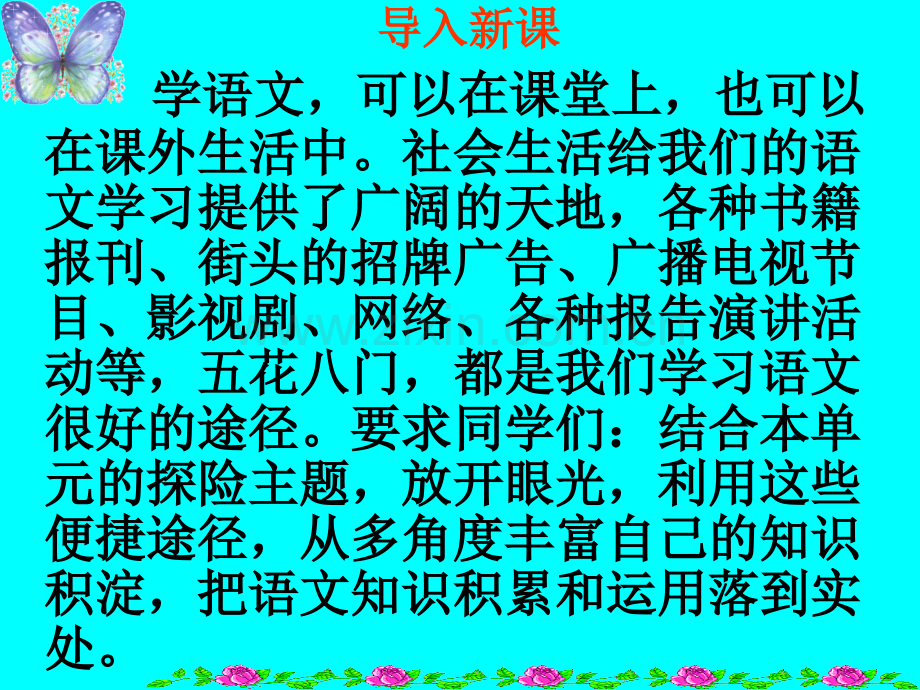 导入新课

学语文，可以在课堂上，也可以在课外生活中。社会生活给我们的语文学习提供了广阔的天地，各种书籍报刊、街头的招牌广告、广播电视节目、影视剧、网络、各种报告演讲活动等，五花八门，都是我们学习语文很好的途径。要求同学们：结合本单元的探险主题，放开眼光，利用这些便捷途径，从多角度丰富自己的知识积淀，把语文知识积累和运用落到实处。